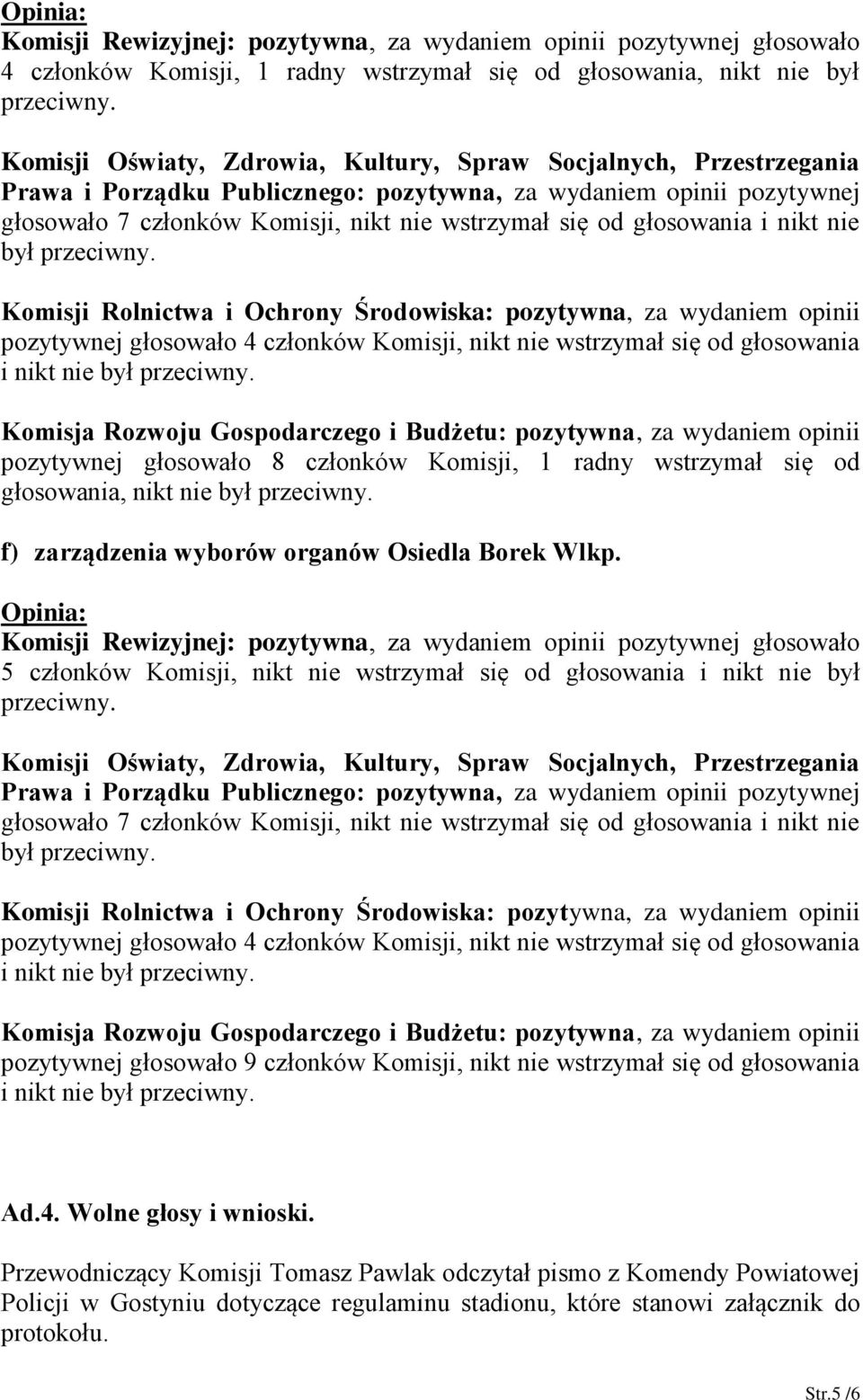 Opinia:
Komisji Rewizyjnej: pozytywna, za wydaniem opinii pozytywnej głosowało 4 członków Komisji, 1 radny wstrzymał się od głosowania, nikt nie był przeciwny.

Komisji Oświaty, Zdrowia, Kultury, Spraw Socjalnych, Przestrzegania Prawa i Porządku Publicznego: pozytywna, za wydaniem opinii pozytywnej głosowało 7 członków Komisji, nikt nie wstrzymał się od głosowania i nikt nie był przeciwny.

Komisji Rolnictwa i Ochrony Środowiska: pozytywna, za wydaniem opinii pozytywnej głosowało 4 członków Komisji, nikt nie wstrzymał się od głosowania i nikt nie był przeciwny.

Komisja Rozwoju Gospodarczego i Budżetu: pozytywna, za wydaniem opinii pozytywnej głosowało 8 członków Komisji, 1 radny wstrzymał się od głosowania, nikt nie był przeciwny.

f) zarządzenia wyborów organów Osiedla Borek Wlkp.

Opinia:
Komisji Rewizyjnej: pozytywna, za wydaniem opinii pozytywnej głosowało 5 członków Komisji, nikt nie wstrzymał się od głosowania i nikt nie był przeciwny.

Komisji Oświaty, Zdrowia, Kultury, Spraw Socjalnych, Przestrzegania Prawa i Porządku Publicznego: pozytywna, za wydaniem opinii pozytywnej głosowało 7 członków Komisji, nikt nie wstrzymał się od głosowania i nikt nie był przeciwny.

Komisji Rolnictwa i Ochrony Środowiska: pozytywna, za wydaniem opinii pozytywnej głosowało 4 członków Komisji, nikt nie wstrzymał się od głosowania i nikt nie był przeciwny.

Komisja Rozwoju Gospodarczego i Budżetu: pozytywna, za wydaniem opinii pozytywnej głosowało 9 członków Komisji, nikt nie wstrzymał się od głosowania i nikt nie był przeciwny.

Ad.4. Wolne głosy i wnioski.

Przewodniczący Komisji Tomasz Pawlak odczytał pismo z Komendy Powiatowej Policji w Gostyniu dotyczące regulaminu stadionu, które stanowi załącznik do protokołu.

Str.5 /6